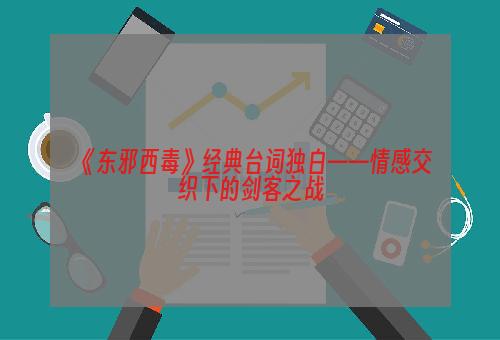 《东邪西毒》经典台词独白——情感交织下的剑客之战